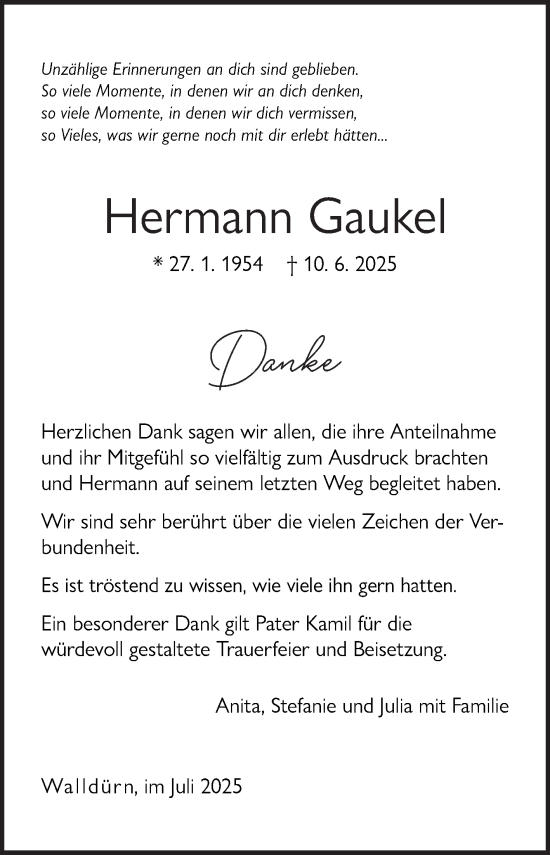 Unzählige Erinnerungen an dich sind geblieben.
So viele Momente, in denen wir an dich denken,
so viele Momente, in denen wir dich vermissen,
so Vieles, was wir gerne noch mit dir erlebt hätten...

Hermann Gaukel

* 27. 1. 1954 † 10. 6. 2025

Danke

Herzlichen Dank sagen wir allen, die ihre Anteilnahme und ihr Mitgefühl so vielfältig zum Ausdruck brachten und Hermann auf seinem letzten Weg begleitet haben.

Wir sind sehr berührt über die vielen Zeichen der Verbundenheit.

Es ist tröstend zu wissen, wie viele ihn gern hatten.

Ein besonderer Dank gilt Pater Kamil für die würdevoll gestaltete Trauerfeier und Beisetzung.

Anita, Stefanie und Julia mit Familie

Walldürn, im Juli 2025